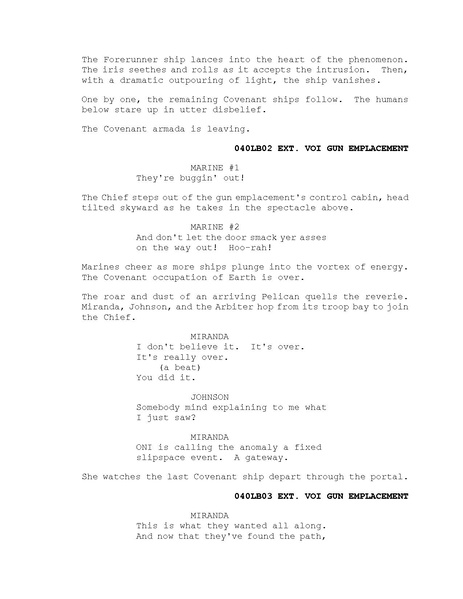 The Forerunner ship lances into the heart of the phenomenon. The iris seethes and roils as it accepts the intrusion. Then, with a dramatic outpouring of light, the ship vanishes.

One by one, the remaining Covenant ships follow. The humans below stare up in utter disbelief.

The Covenant armada is leaving.

040LB02 EXT. VOI GUN EMPLACEMENT

MARINE #1
They're buggin' out!

The Chief steps out of the gun emplacement's control cabin, head tilted skyward as he takes in the spectacle above.

MARINE #2
And don't let the door smack yer asses on the way out! Hoo-rah!

Marines cheer as more ships plunge into the vortex of energy. The Covenant occupation of Earth is over.

The roar and dust of an arriving Pelican quells the reverie. Miranda, Johnson, and the Arbiter hop from its troop bay to join the Chief.

MIRANDA
I don't believe it. It's over. It's really over.
(a beat)
You did it.

JOHNSON
Somebody mind explaining to me what I just saw?

MIRANDA
ONI is calling the anomaly a fixed slipspace event. A gateway.

She watches the last Covenant ship depart through the portal.

040LB03 EXT. VOI GUN EMPLACEMENT

MIRANDA
This is what they wanted all along. And now that they've found the path,